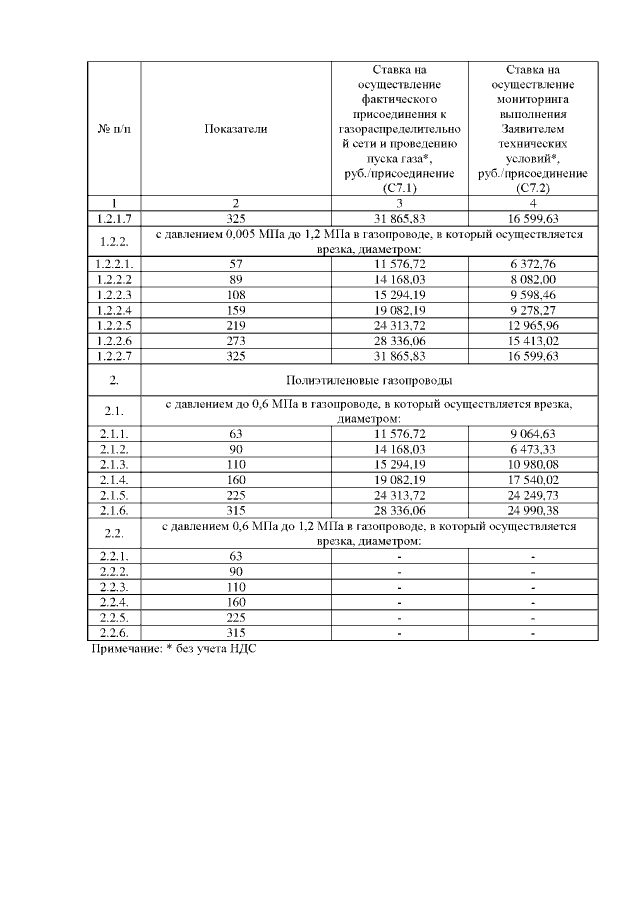 | № п/п | Показатели | Ставка на осуществление фактического присоединения к газораспределительной сети и проведению пуска газа*, руб./присоединение (С7.1) | Ставка на осуществление мониторинга выполнения Заявителем технических условий*, руб./присоединение (С7.2) |
|---|---|---|---|
| 1 | 2 | 3 | 4 |
| 1.2.1.7 | 325 | 31 865,83 | 16 599,63 |
| 1.2.2. | с давлением 0,005 МПа до 1,2 МПа в газопроводе, в который осуществляется врезка, диаметром: | | |
| 1.2.2.1. | 57 | 11 576,72 | 6 372,76 |
| 1.2.2.2 | 89 | 14 168,03 | 8 082,00 |
| 1.2.2.3 | 108 | 15 294,19 | 9 598,46 |
| 1.2.2.4 | 159 | 19 082,19 | 9 278,27 |
| 1.2.2.5 | 219 | 24 313,72 | 12 965,96 |
| 1.2.2.6 | 273 | 28 336,06 | 15 413,02 |
| 1.2.2.7 | 325 | 31 865,83 | 16 599,63 |
| 2. | Полиэтиленовые газопроводы | | |
| 2.1. | с давлением до 0,6 МПа в газопроводе, в который осуществляется врезка, диаметром: | | |
| 2.1.1. | 63 | 11 576,72 | 9 064,63 |
| 2.1.2. | 90 | 14 168,03 | 6 473,33 |
| 2.1.3. | 110 | 15 294,19 | 10 980,08 |
| 2.1.4. | 160 | 19 082,19 | 17 540,02 |
| 2.1.5. | 225 | 24 313,72 | 24 249,73 |
| 2.1.6. | 315 | 28 336,06 | 24 990,38 |
| 2.2. | с давлением 0,6 МПа до 1,2 МПа в газопроводе, в который осуществляется врезка, диаметром: | | |
| 2.2.1. | 63 | - | - |
| 2.2.2. | 90 | - | - |
| 2.2.3. | 110 | - | - |
| 2.2.4. | 160 | - | - |
| 2.2.5. | 225 | - | - |
| 2.2.6. | 315 | - | - |

Примечание: * без учета НДС